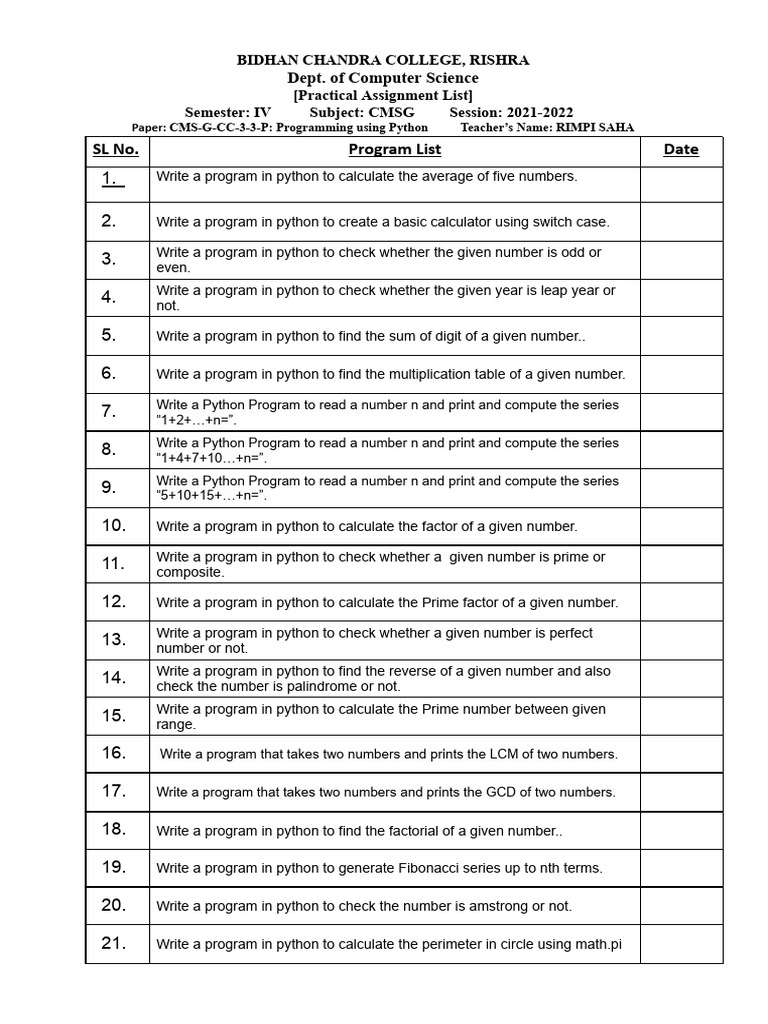 BIDHAN CHANDRA COLLEGE, RISHRA
Dept. of Computer Science
[Practical Assignment List]
Semester: IV Subject: CMSG Session: 2021-2022
Paper: CMS-G-CC-3-3-P: Programming using Python Teacher's Name: RIMPI SAHA

| SL No. | Program List | Date |
|---|---|---|
| 1. | Write a program in python to calculate the average of five numbers. | |
| 2. | Write a program in python to create a basic calculator using switch case. | |
| 3. | Write a program in python to check whether the given number is odd or even. | |
| 4. | Write a program in python to check whether the given year is leap year or not. | |
| 5. | Write a program in python to find the sum of digit of a given number.. | |
| 6. | Write a program in python to find the multiplication table of a given number. | |
| 7. | Write a Python Program to read a number n and print and compute the series "1+2+…+n=". | |
| 8. | Write a Python Program to read a number n and print and compute the series "1+4+7+10…+n=". | |
| 9. | Write a Python Program to read a number n and print and compute the series "5+10+15+…+n=". | |
| 10. | Write a program in python to calculate the factor of a given number. | |
| 11. | Write a program in python to check whether a given number is prime or composite. | |
| 12. | Write a program in python to calculate the Prime factor of a given number. | |
| 13. | Write a program in python to check whether a given number is perfect number or not. | |
| 14. | Write a program in python to find the reverse of a given number and also check the number is palindrome or not. | |
| 15. | Write a program in python to calculate the Prime number between given range. | |
| 16. | Write a program that takes two numbers and prints the LCM of two numbers. | |
| 17. | Write a program that takes two numbers and prints the GCD of two numbers. | |
| 18. | Write a program in python to find the factorial of a given number.. | |
| 19. | Write a program in python to generate Fibonacci series up to nth terms. | |
| 20. | Write a program in python to check the number is amstrong or not. | |
| 21. | Write a program in python to calculate the perimeter in circle using math.pi | |